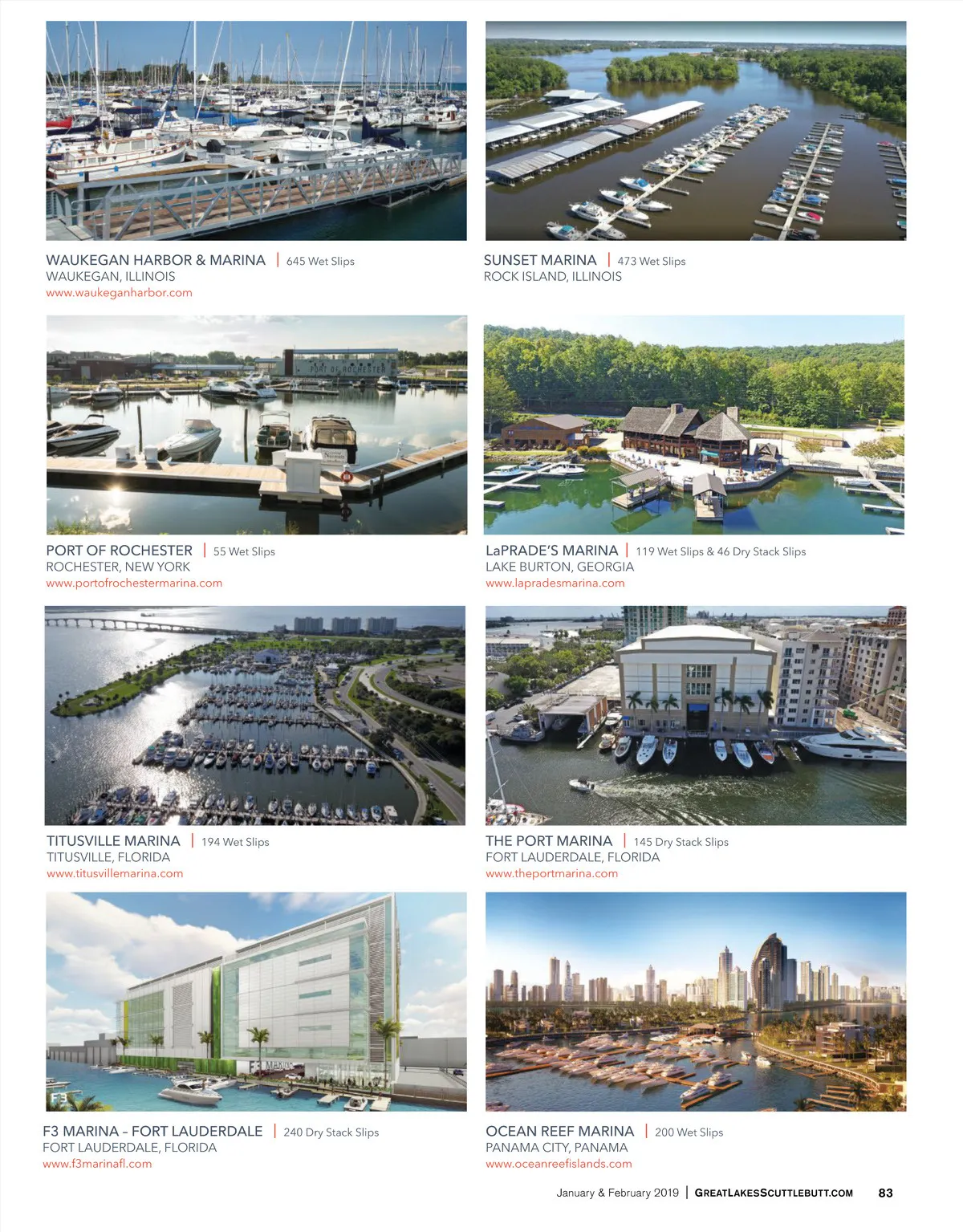 WAUKEGAN HARBOR & MARINA | 645 Wet Slips
WAUKEGAN, ILLINOIS
www.waukeganharbor.com

SUNSET MARINA | 473 Wet Slips
ROCK ISLAND, ILLINOIS

PORT OF ROCHESTER | 55 Wet Slips
ROCHESTER, NEW YORK
www.portofrochestermarina.com

LaPRADE'S MARINA | 119 Wet Slips & 46 Dry Stack Slips
LAKE BURTON, GEORGIA
www.lapradesmarina.com

TITUSVILLE MARINA | 194 Wet Slips
TITUSVILLE, FLORIDA
www.titusvillemarina.com

THE PORT MARINA | 145 Dry Stack Slips
FORT LAUDERDALE, FLORIDA
www.theportmarina.com

F3 MARINA - FORT LAUDERDALE | 240 Dry Stack Slips
FORT LAUDERDALE, FLORIDA
www.f3marinafl.com

OCEAN REEF MARINA | 200 Wet Slips
PANAMA CITY, PANAMA
www.oceanreefislands.com

January & February 2019 | GREATLAKESSCUTTLEBUTT.COM 83